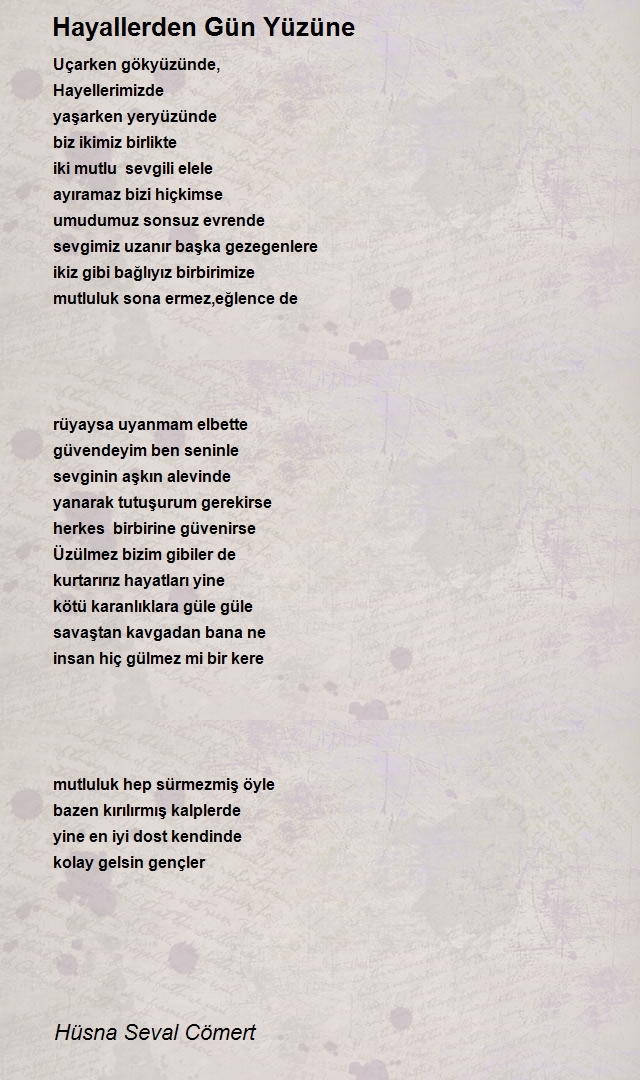 Hayallerden Gün Yüzüne

Uçarken gökyüzünde,
Hayellerimizde
yaşarken yeryüzünde
biz ikimiz birlikte
iki mutlu sevgili elele
ayıramaz bizi hiçkimse
umudumuz sonsuz evrende
sevgimiz uzanır başka gezegenlere
ikiz gibi bağlıyız birbirimize
mutluluk sona ermez,eğlence de

rüyaysa uyanmam elbette
güvendeyim ben seninle
sevginin aşkın alevinde
yanarak tutuşurum gerekirse
herkes birbirine güvenirse
Üzülmez bizim gibiler de
kurtarırız hayatları yine
kötü karanlıklara güle güle
savaştan kavgadan bana ne
insan hiç gülmez mi bir kere

mutluluk hep sürmezmiş öyle
bazen kırılırmış kalplerde
yine en iyi dost kendinde
kolay gelsin gençler

Hüsna Seval Cömert